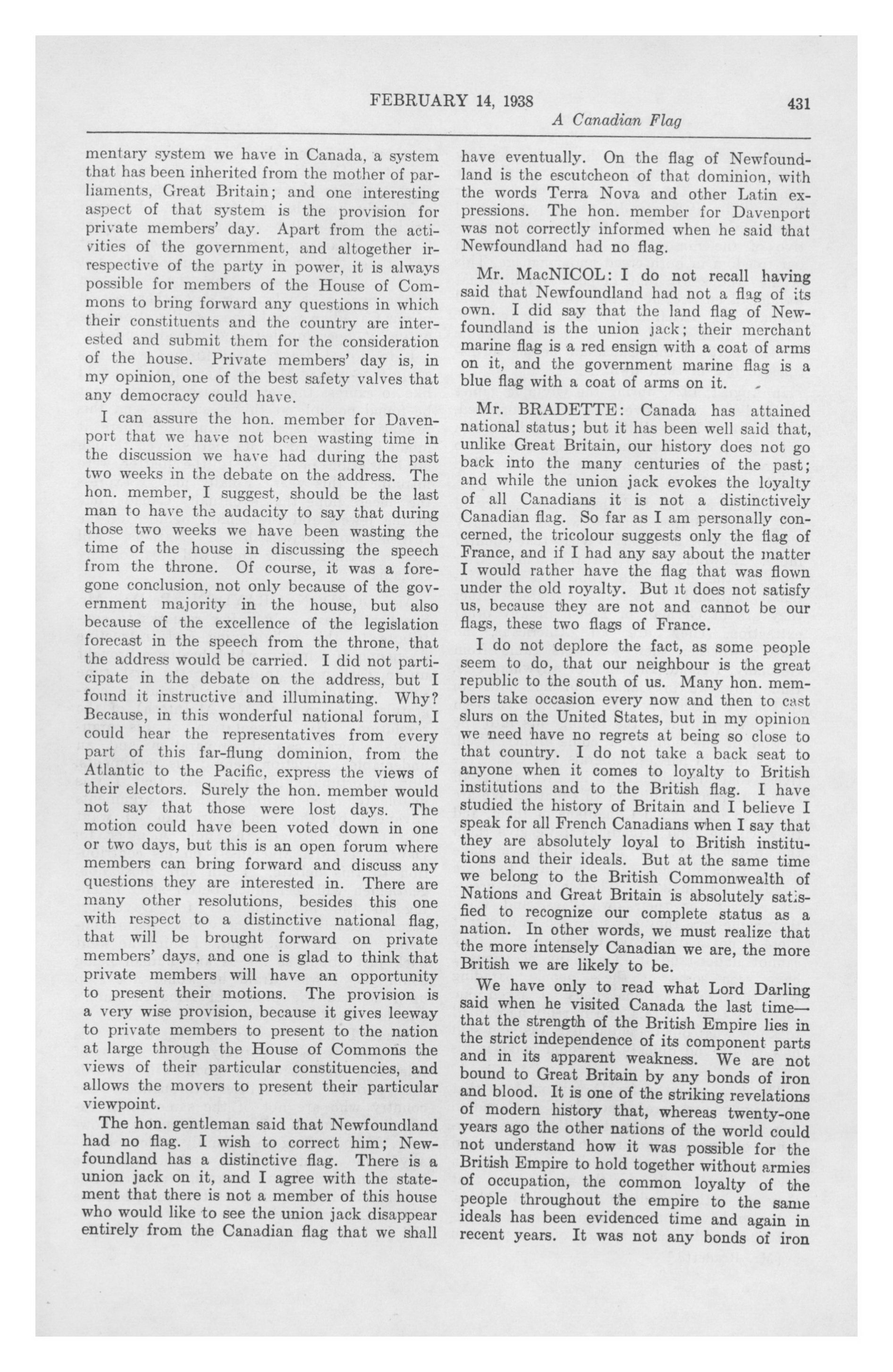 FEBRUARY 14, 1938 431

A Canadian Flag

mentary system we have in Canada, a system that has been inherited from the mother of parliaments, Great Britain; and one interesting aspect of that system is the provision for private members' day. Apart from the activities of the government, and altogether irrespective of the party in power, it is always possible for members of the House of Commons to bring forward any questions in which their constituents and the country are interested and submit them for the consideration of the house. Private members' day is, in my opinion, one of the best safety valves that any democracy could have.

I can assure the hon. member for Davenport that we have not been wasting time in the discussion we have had during the past two weeks in the debate on the address. The hon. member, I suggest, should be the last man to have the audacity to say that during those two weeks we have been wasting the time of the house in discussing the speech from the throne. Of course, it was a foregone conclusion, not only because of the government majority in the house, but also because of the excellence of the legislation forecast in the speech from the throne, that the address would be carried. I did not participate in the debate on the address, but I found it instructive and illuminating. Why? Because, in this wonderful national forum, I could hear the representatives from every part of this far-flung dominion, from the Atlantic to the Pacific, express the views of their electors. Surely the hon. member would not say that those were lost days. The motion could have been voted down in one or two days, but this is an open forum where members can bring forward and discuss any questions they are interested in. There are many other resolutions, besides this one with respect to a distinctive national flag, that will be brought forward on private members' days, and one is glad to think that private members will have an opportunity to present their motions. The provision is a very wise provision, because it gives leeway to private members to present to the nation at large through the House of Commons the views of their particular constituencies, and allows the movers to present their particular viewpoint.

The hon. gentleman said that Newfoundland had no flag. I wish to correct him; Newfoundland has a distinctive flag. There is a union jack on it, and I agree with the statement that there is not a member of this house who would like to see the union jack disappear entirely from the Canadian flag that we shall have eventually. On the flag of Newfoundland is the escutcheon of that dominion, with the words Terra Nova and other Latin expressions. The hon. member for Davenport was not correctly informed when he said that Newfoundland had no flag.

Mr. MacNICOL: I do not recall having said that Newfoundland had not a flag of its own. I did say that the land flag of Newfoundland is the union jack; their merchant marine flag is a red ensign with a coat of arms on it, and the government marine flag is a blue flag with a coat of arms on it.

Mr. BRADETTE: Canada has attained national status; but it has been well said that, unlike Great Britain, our history does not go back into the many centuries of the past; and while the union jack evokes the loyalty of all Canadians it is not a distinctively Canadian flag. So far as I am personally concerned, the tricolour suggests only the flag of France, and if I had any say about the matter I would rather have the flag that was flown under the old royalty. But it does not satisfy us, because they are not and cannot be our flags, these two flags of France.

I do not deplore the fact, as some people seem to do, that our neighbour is the great republic to the south of us. Many hon. members take occasion every now and then to cast slurs on the United States, but in my opinion we need have no regrets at being so close to that country. I do not take a back seat to anyone when it comes to loyalty to British institutions and to the British flag. I have studied the history of Britain and I believe I speak for all French Canadians when I say that they are absolutely loyal to British institutions and their ideals. But at the same time we belong to the British Commonwealth of Nations and Great Britain is absolutely satisfied to recognize our complete status as a nation. In other words, we must realize that the more intensely Canadian we are, the more British we are likely to be.

We have only to read what Lord Darling said when he visited Canada the last time—that the strength of the British Empire lies in the strict independence of its component parts and in its apparent weakness. We are not bound to Great Britain by any bonds of iron and blood. It is one of the striking revelations of modern history that, whereas twenty-one years ago the other nations of the world could not understand how it was possible for the British Empire to hold together without armies of occupation, the common loyalty of the people throughout the empire to the same ideals has been evidenced time and again in recent years. It was not any bonds of iron